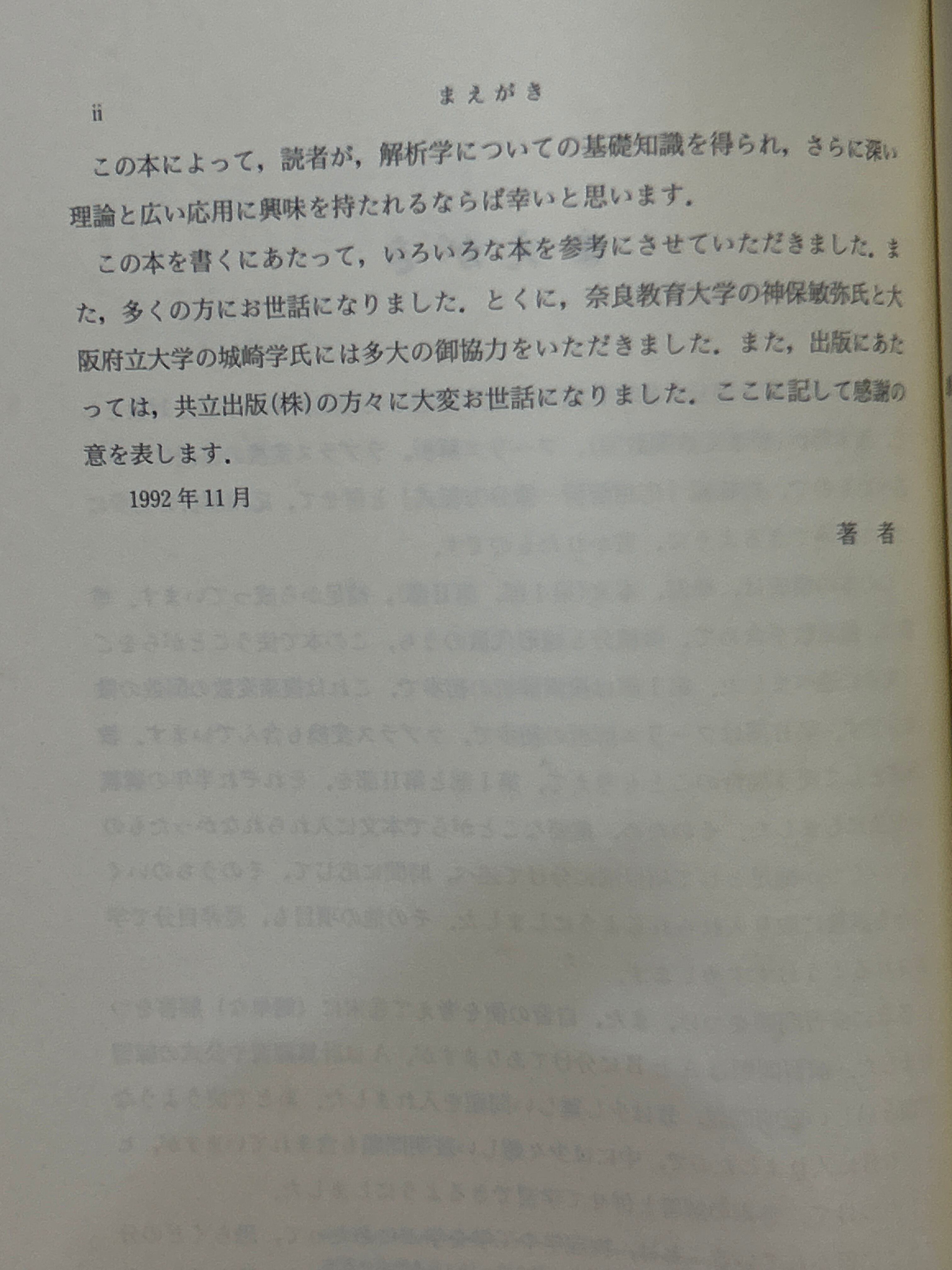 ii まえがき

この本によって，読者が，解析学についての基礎知識を得られ，さらに深い理論と広い応用に興味を持たれるならば幸いと思います．

この本を書くにあたって，いろいろな本を参考にさせていただきました．また，多くの方にお世話になりました．とくに，奈良教育大学の神保敏弥氏と大阪府立大学の城崎学氏には多大の御協力をいただきました．また，出版にあたっては，共立出版(株)の方々に大変お世話になりました．ここに記して感謝の意を表します．

1992年11月

著者